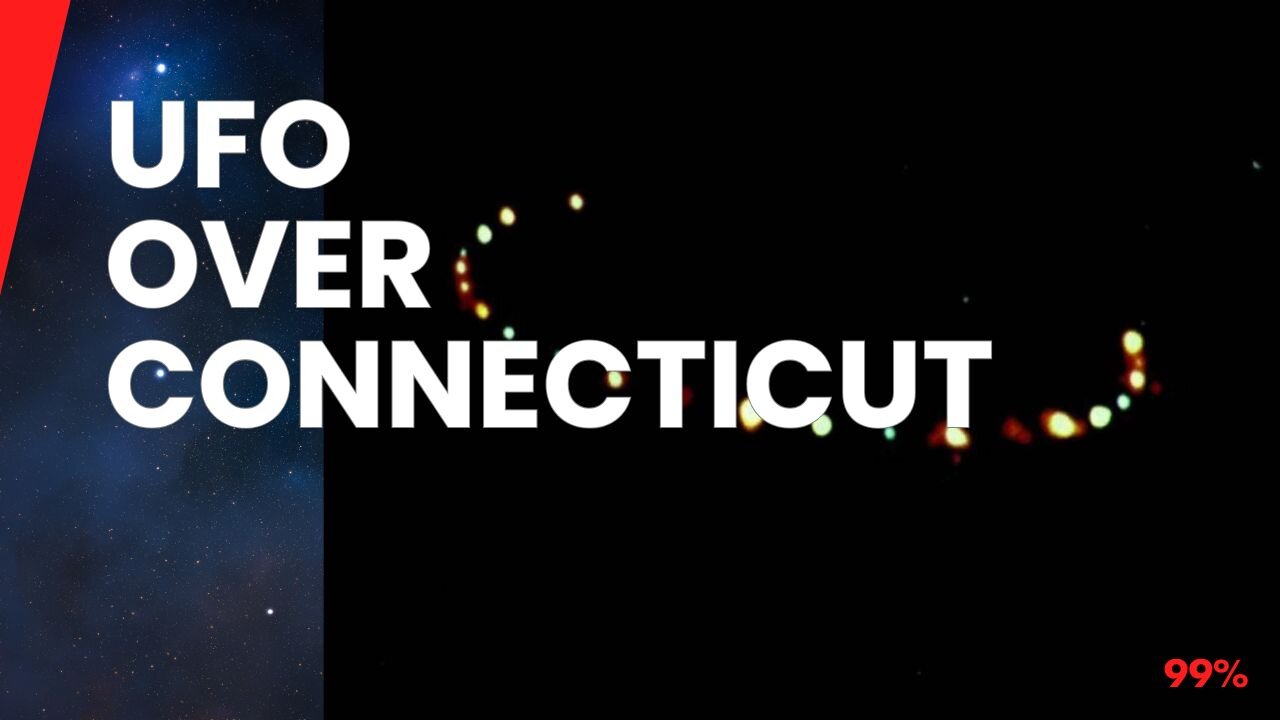 UFO
OVER
CONNECTICUT

99%